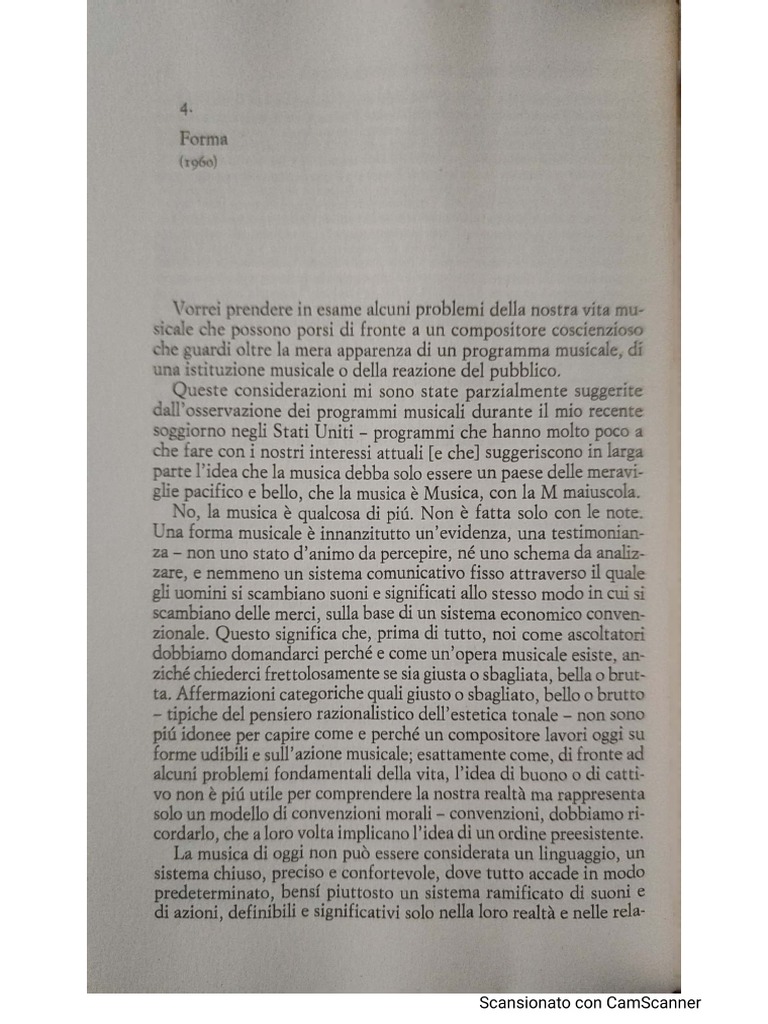 4.

Forma
(1960)

Vorrei prendere in esame alcuni problemi della nostra vita musicale che possono porsi di fronte a un compositore coscienzioso che guardi oltre la mera apparenza di un programma musicale, di una istituzione musicale o della reazione del pubblico.

Queste considerazioni mi sono state parzialmente suggerite dall'osservazione dei programmi musicali durante il mio recente soggiorno negli Stati Uniti – programmi che hanno molto poco a che fare con i nostri interessi attuali [e che] suggeriscono in larga parte l'idea che la musica debba solo essere un paese delle meraviglie pacifico e bello, che la musica è Musica, con la M maiuscola.

No, la musica è qualcosa di piú. Non è fatta solo con le note. Una forma musicale è innanzitutto un'evidenza, una testimonianza – non uno stato d'animo da percepire, né uno schema da analizzare, e nemmeno un sistema comunicativo fisso attraverso il quale gli uomini si scambiano suoni e significati allo stesso modo in cui si scambiano delle merci, sulla base di un sistema economico convenzionale. Questo significa che, prima di tutto, noi come ascoltatori dobbiamo domandarci perché e come un'opera musicale esiste, anziché chiederci frettolosamente se sia giusta o sbagliata, bella o brutta. Affermazioni categoriche quali giusto o sbagliato, bello o brutto – tipiche del pensiero razionalistico dell'estetica tonale – non sono piú idonee per capire come e perché un compositore lavori oggi su forme udibili e sull'azione musicale; esattamente come, di fronte ad alcuni problemi fondamentali della vita, l'idea di buono o di cattivo non è piú utile per comprendere la nostra realtà ma rappresenta solo un modello di convenzioni morali – convenzioni, dobbiamo ricordarlo, che a loro volta implicano l'idea di un ordine preesistente.

La musica di oggi non può essere considerata un linguaggio, un sistema chiuso, preciso e confortevole, dove tutto accade in modo predeterminato, bensí piuttosto un sistema ramificato di suoni e di azioni, definibili e significativi solo nella loro realtà e nelle rela-

Scansionato con CamScanner